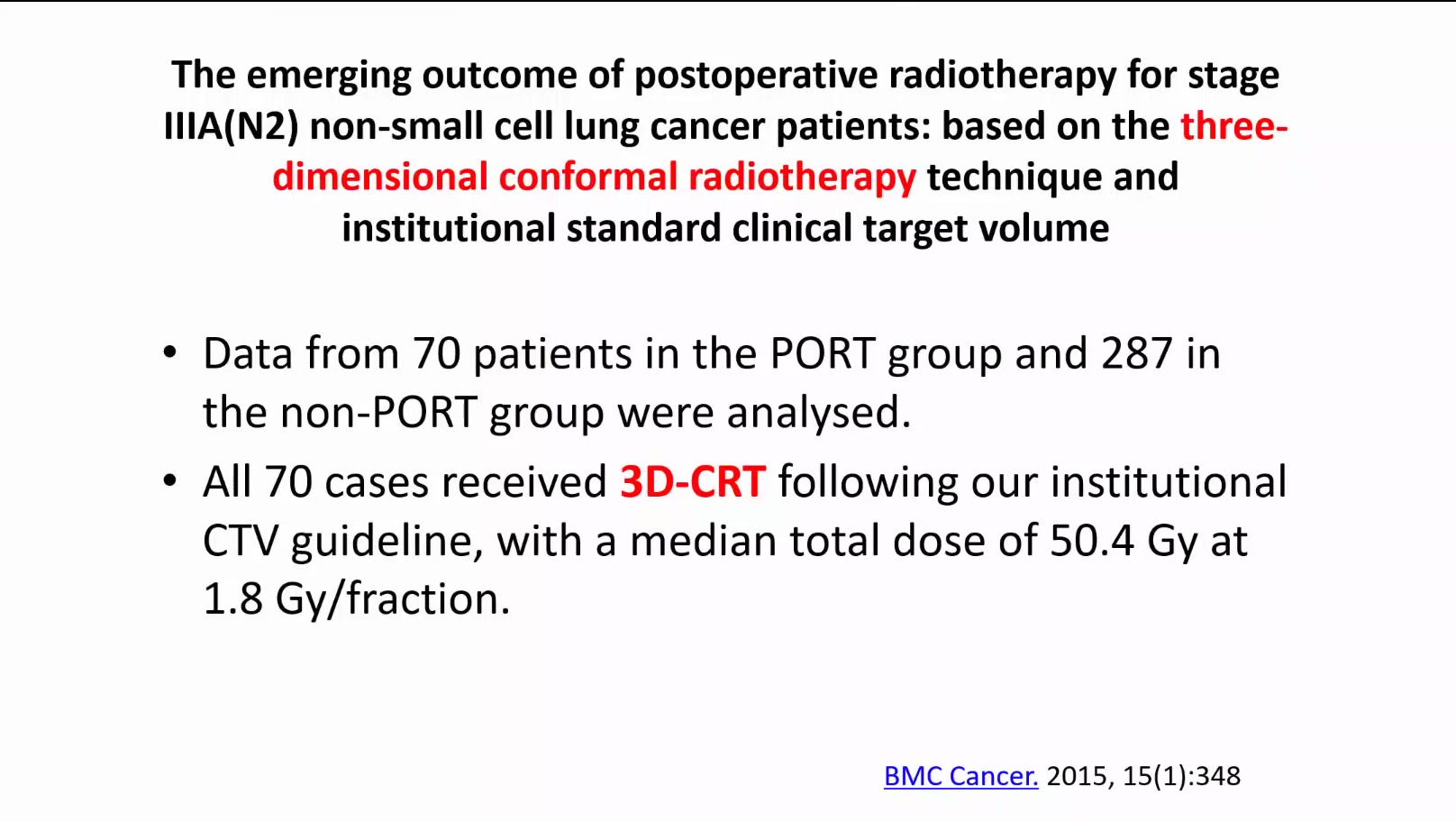 The emerging outcome of postoperative radiotherapy for stage IIIA(N2) non-small cell lung cancer patients: based on the three-dimensional conformal radiotherapy technique and institutional standard clinical target volume

• Data from 70 patients in the PORT group and 287 in the non-PORT group were analysed.

• All 70 cases received 3D-CRT following our institutional CTV guideline, with a median total dose of 50.4 Gy at 1.8 Gy/fraction.

BMC Cancer. 2015, 15(1):348